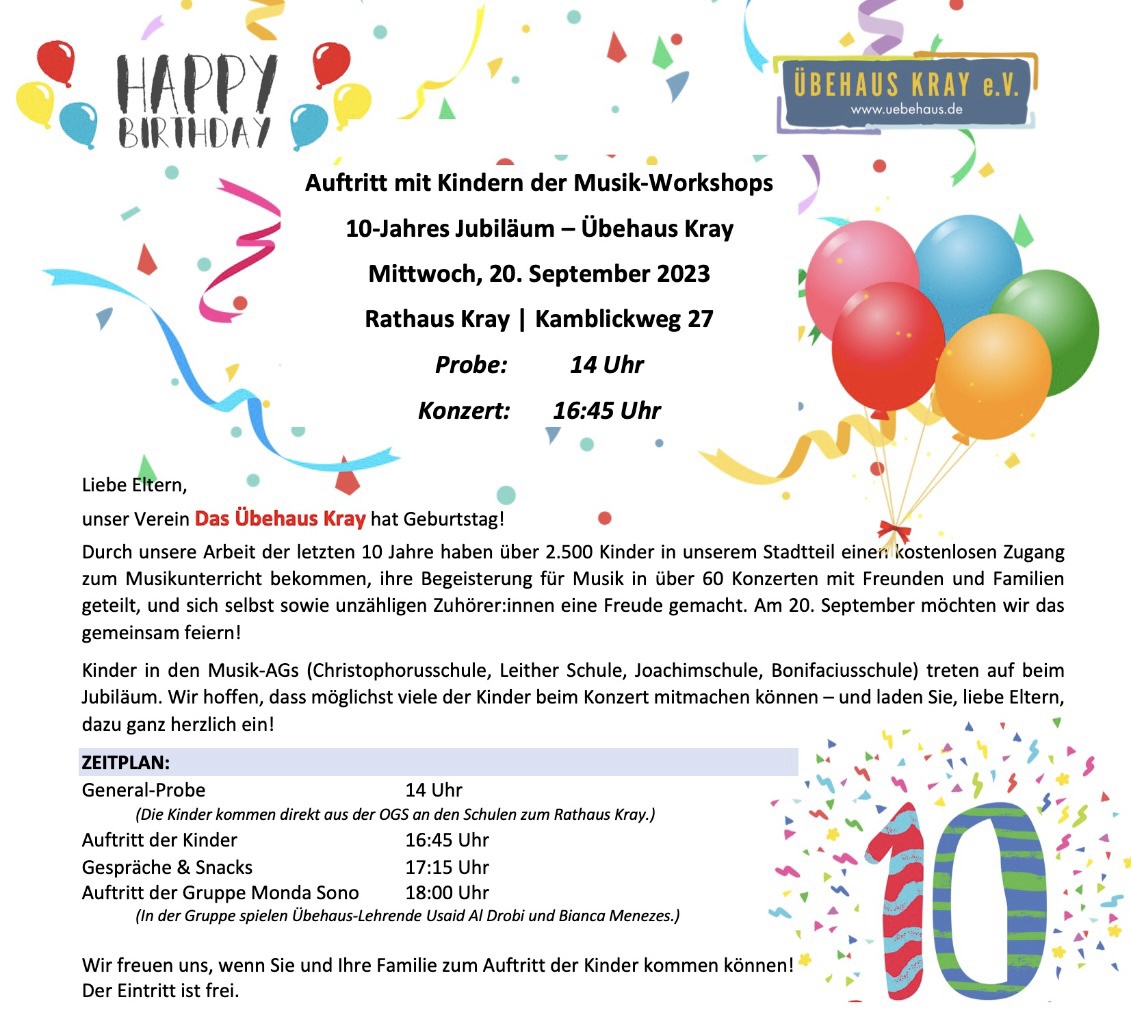 HAPPY BIRTHDAY

ÜBEHAUS KRAY e.V.
www.uebehaus.de

Auftritt mit Kindern der Musik-Workshops
10-Jahres Jubiläum – Übehaus Kray
Mittwoch, 20. September 2023
Rathaus Kray | Kamblickweg 27
Probe: 14 Uhr
Konzert: 16:45 Uhr

Liebe Eltern,
unser Verein Das Übehaus Kray hat Geburtstag!
Durch unsere Arbeit der letzten 10 Jahre haben über 2.500 Kinder in unserem Stadtteil einen kostenlosen Zugang zum Musikunterricht bekommen, ihre Begeisterung für Musik in über 60 Konzerten mit Freunden und Familien geteilt, und sich selbst sowie unzähligen Zuhörer:innen eine Freude gemacht. Am 20. September möchten wir das gemeinsam feiern!

Kinder in den Musik-AGs (Christophorusschule, Leither Schule, Joachimschule, Bonifaciusschule) treten auf beim Jubiläum. Wir hoffen, dass möglichst viele der Kinder beim Konzert mitmachen können – und laden Sie, liebe Eltern, dazu ganz herzlich ein!

ZEITPLAN:
General-Probe 14 Uhr
(Die Kinder kommen direkt aus der OGS an den Schulen zum Rathaus Kray.)
Auftritt der Kinder 16:45 Uhr
Gespräche & Snacks 17:15 Uhr
Auftritt der Gruppe Monda Sono 18:00 Uhr
(In der Gruppe spielen Übehaus-Lehrende Usaid Al Drobi und Bianca Menezes.)

Wir freuen uns, wenn Sie und Ihre Familie zum Auftritt der Kinder kommen können!
Der Eintritt ist frei.

10